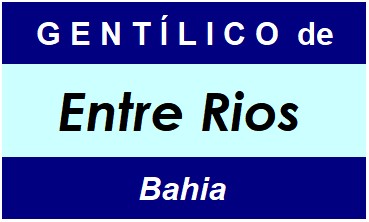 GENTÍLICO de

Entre Rios

Bahia